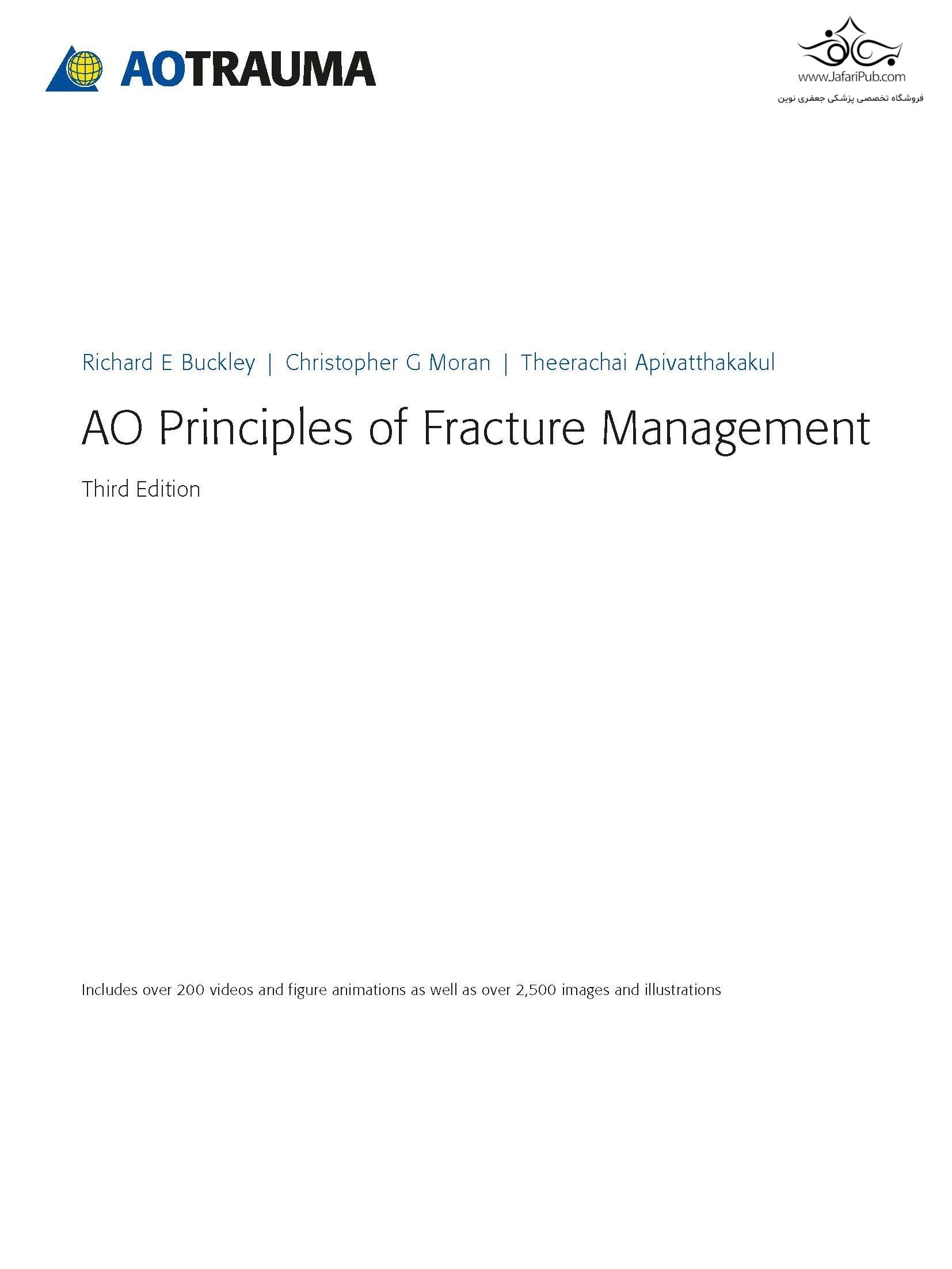 AOTRAUMA

www.JafariPub.com
فروشگاه تخصصی پزشکی جعفری نوین

Richard E Buckley | Christopher G Moran | Theerachai Apivatthakakul

AO Principles of Fracture Management

Third Edition

Includes over 200 videos and figure animations as well as over 2,500 images and illustrations